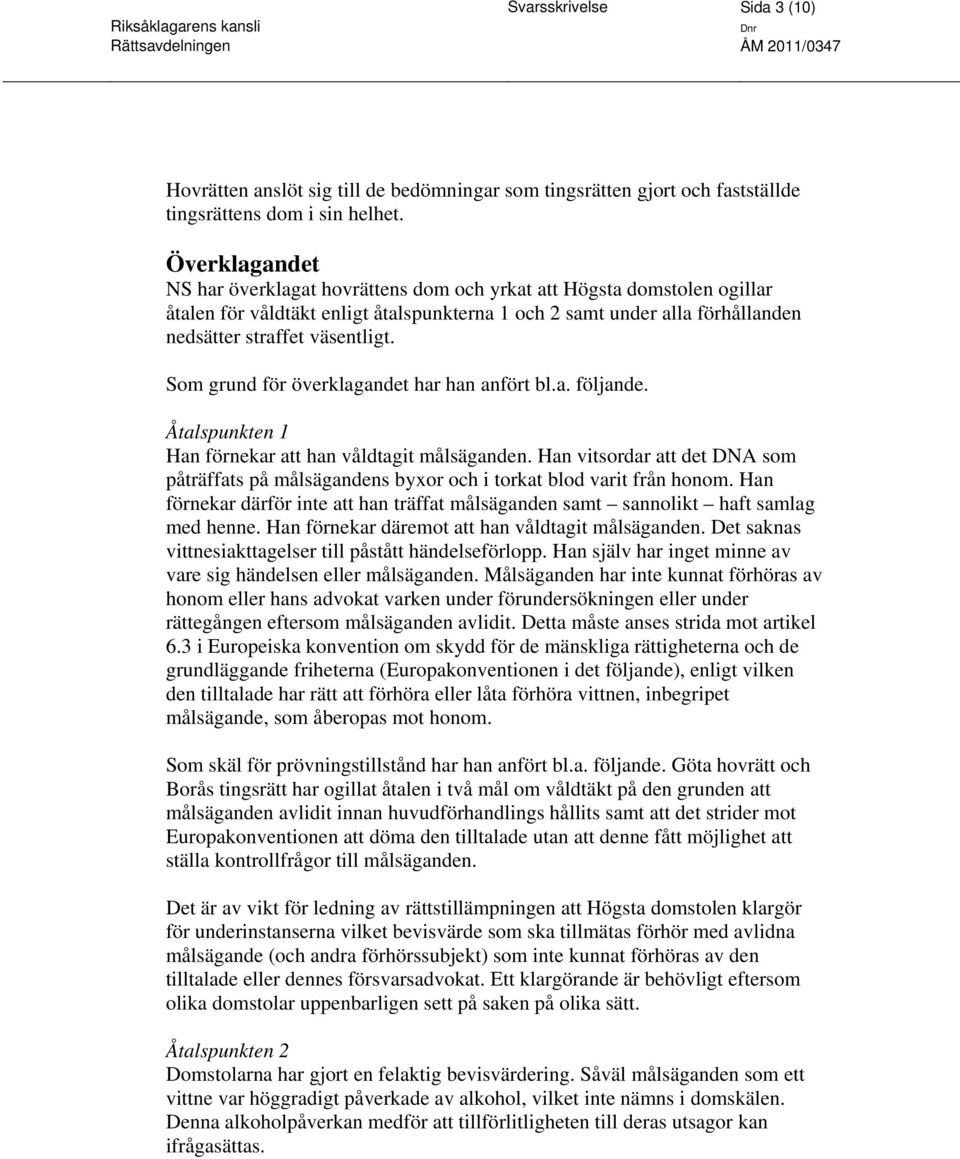 Riksåklagarens kansli
Rättsavdelningen

Svarsskrivelse

Sida 3 (10)

Dnr
ÅM 2011/0347

Hovrätten anslöt sig till de bedömningar som tingsrätten gjort och fastställde tingsrättens dom i sin helhet.

Överklagandet
NS har överklagat hovrättens dom och yrkat att Högsta domstolen ogillar åtalen för våldtäkt enligt åtalspunkterna 1 och 2 samt under alla förhållanden nedsätter straffet väsentligt.

Som grund för överklagandet har han anfört bl.a. följande.

Åtalspunkten 1
Han förnekar att han våldtagit målsäganden. Han vitsordar att det DNA som påträffats på målsägandens byxor och i torkat blod varit från honom. Han förnekar därför inte att han träffat målsäganden samt – sannolikt – haft samlag med henne. Han förnekar däremot att han våldtagit målsäganden. Det saknas vittnesiakttagelser till påstått händelseförlopp. Han själv har inget minne av vare sig händelsen eller målsäganden. Målsäganden har inte kunnat förhöras av honom eller hans advokat varken under förundersökningen eller under rättegången eftersom målsäganden avlidit. Detta måste anses strida mot artikel 6.3 i Europeiska konvention om skydd för de mänskliga rättigheterna och de grundläggande friheterna (Europakonventionen i det följande), enligt vilken den tilltalade har rätt att förhöra eller låta förhöra vittnen, inbegripet målsägande, som åberopas mot honom.

Som skäl för prövningstillstånd har han anfört bl.a. följande. Göta hovrätt och Borås tingsrätt har ogillat åtalen i två mål om våldtäkt på den grunden att målsäganden avlidit innan huvudförhandlings hållits samt att det strider mot Europakonventionen att döma den tilltalade utan att denne fått möjlighet att ställa kontrollfrågor till målsäganden.

Det är av vikt för ledning av rättstillämpningen att Högsta domstolen klargör för underinstanserna vilket bevisvärde som ska tillmätas förhör med avlidna målsägande (och andra förhörssubjekt) som inte kunnat förhöras av den tilltalade eller dennes försvarsadvokat. Ett klargörande är behövligt eftersom olika domstolar uppenbarligen sett på saken på olika sätt.

Åtalspunkten 2
Domstolarna har gjort en felaktig bevisvärdering. Såväl målsäganden som ett vittne var höggradigt påverkade av alkohol, vilket inte nämns i domskälen. Denna alkoholpåverkan medför att tillförlitligheten till deras utsagor kan ifrågasättas.